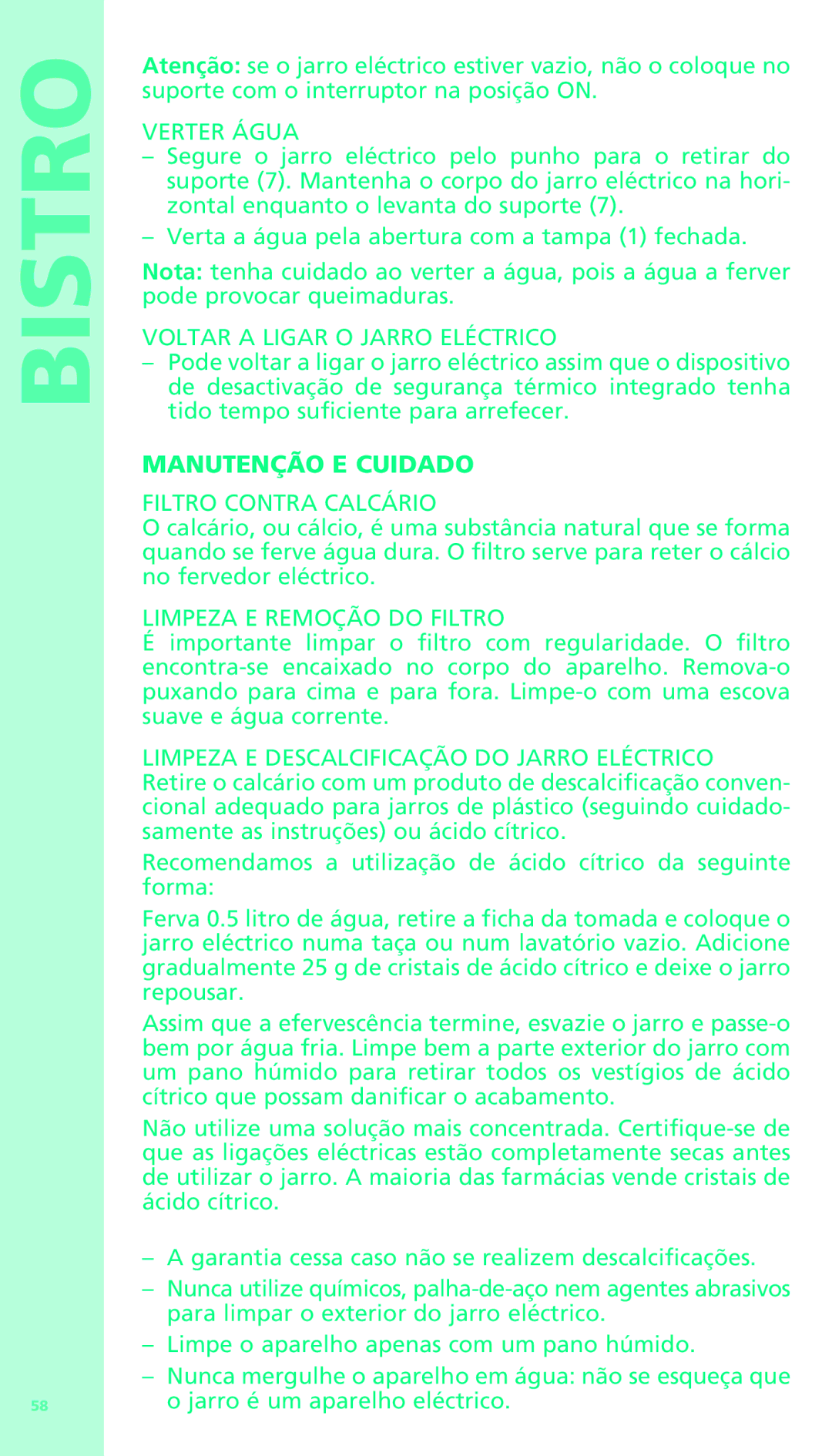 BISTRO

Atenção: se o jarro eléctrico estiver vazio, não o coloque no suporte com o interruptor na posição ON.

VERTER ÁGUA
– Segure o jarro eléctrico pelo punho para o retirar do suporte (7). Mantenha o corpo do jarro eléctrico na horizontal enquanto o levanta do suporte (7).
– Verta a água pela abertura com a tampa (1) fechada.

Nota: tenha cuidado ao verter a água, pois a água a ferver pode provocar queimaduras.

VOLTAR A LIGAR O JARRO ELÉCTRICO
– Pode voltar a ligar o jarro eléctrico assim que o dispositivo de desactivação de segurança térmico integrado tenha tido tempo suficiente para arrefecer.

MANUTENÇÃO E CUIDADO

FILTRO CONTRA CALCÁRIO
O calcário, ou cálcio, é uma substância natural que se forma quando se ferve água dura. O filtro serve para reter o cálcio no fervedor eléctrico.

LIMPEZA E REMOÇÃO DO FILTRO
É importante limpar o filtro com regularidade. O filtro encontra-se encaixado no corpo do aparelho. Remova-o puxando para cima e para fora. Limpe-o com uma escova suave e água corrente.

LIMPEZA E DESCALCIFICAÇÃO DO JARRO ELÉCTRICO
Retire o calcário com um produto de descalcificação convencional adequado para jarros de plástico (seguindo cuidadosamente as instruções) ou ácido cítrico.

Recomendamos a utilização de ácido cítrico da seguinte forma:

Ferva 0.5 litro de água, retire a ficha da tomada e coloque o jarro eléctrico numa taça ou num lavatório vazio. Adicione gradualmente 25 g de cristais de ácido cítrico e deixe o jarro repousar.

Assim que a efervescência termine, esvazie o jarro e passe-o bem por água fria. Limpe bem a parte exterior do jarro com um pano húmido para retirar todos os vestígios de ácido cítrico que possam danificar o acabamento.

Não utilize uma solução mais concentrada. Certifique-se de que as ligações eléctricas estão completamente secas antes de utilizar o jarro. A maioria das farmácias vende cristais de ácido cítrico.

– A garantia cessa caso não se realizem descalcificações.
– Nunca utilize químicos, palha-de-aço nem agentes abrasivos para limpar o exterior do jarro eléctrico.
– Limpe o aparelho apenas com um pano húmido.
– Nunca mergulhe o aparelho em água: não se esqueça que o jarro é um aparelho eléctrico.

58